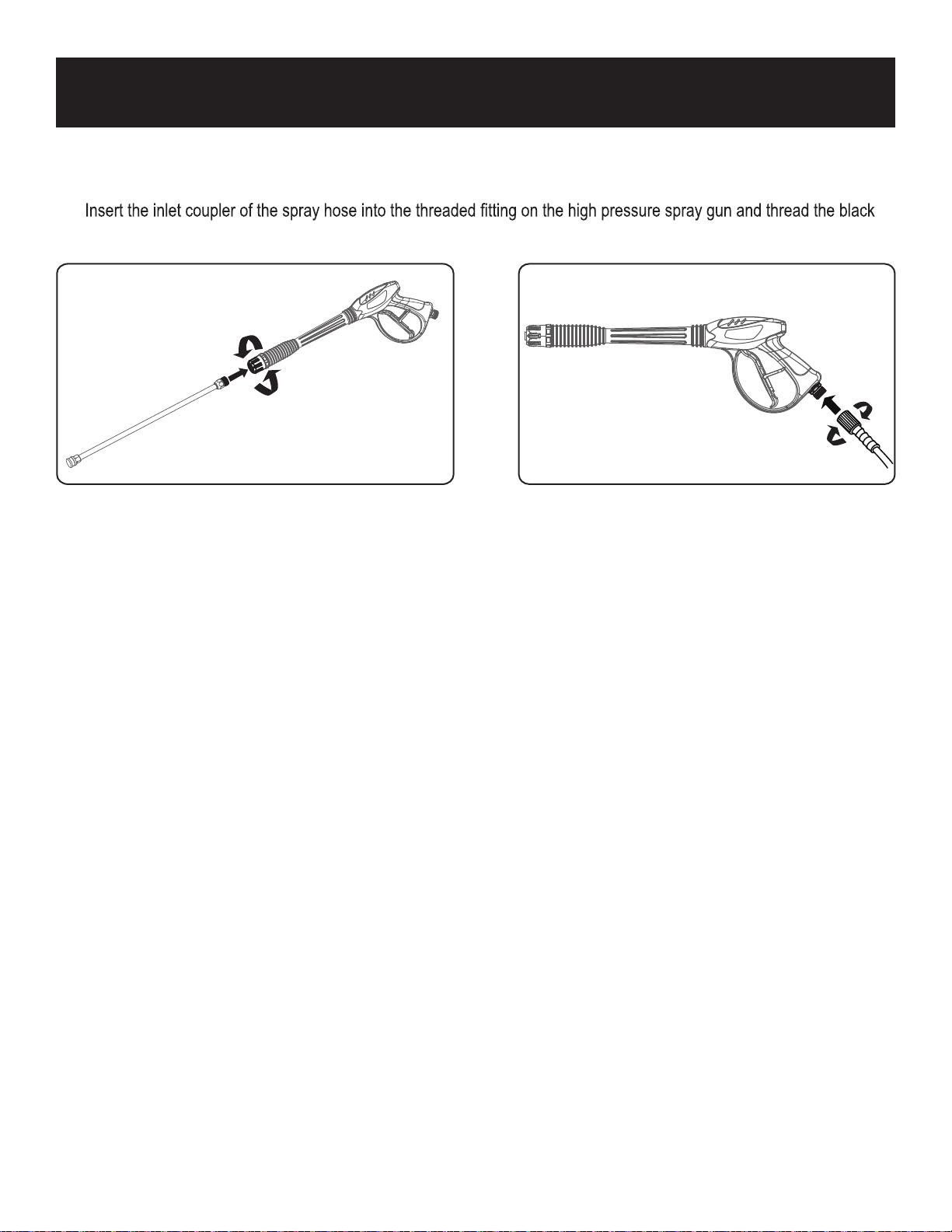 Insert the inlet coupler of the spray hose into the threaded fitting on the high pressure spray gun and thread the black